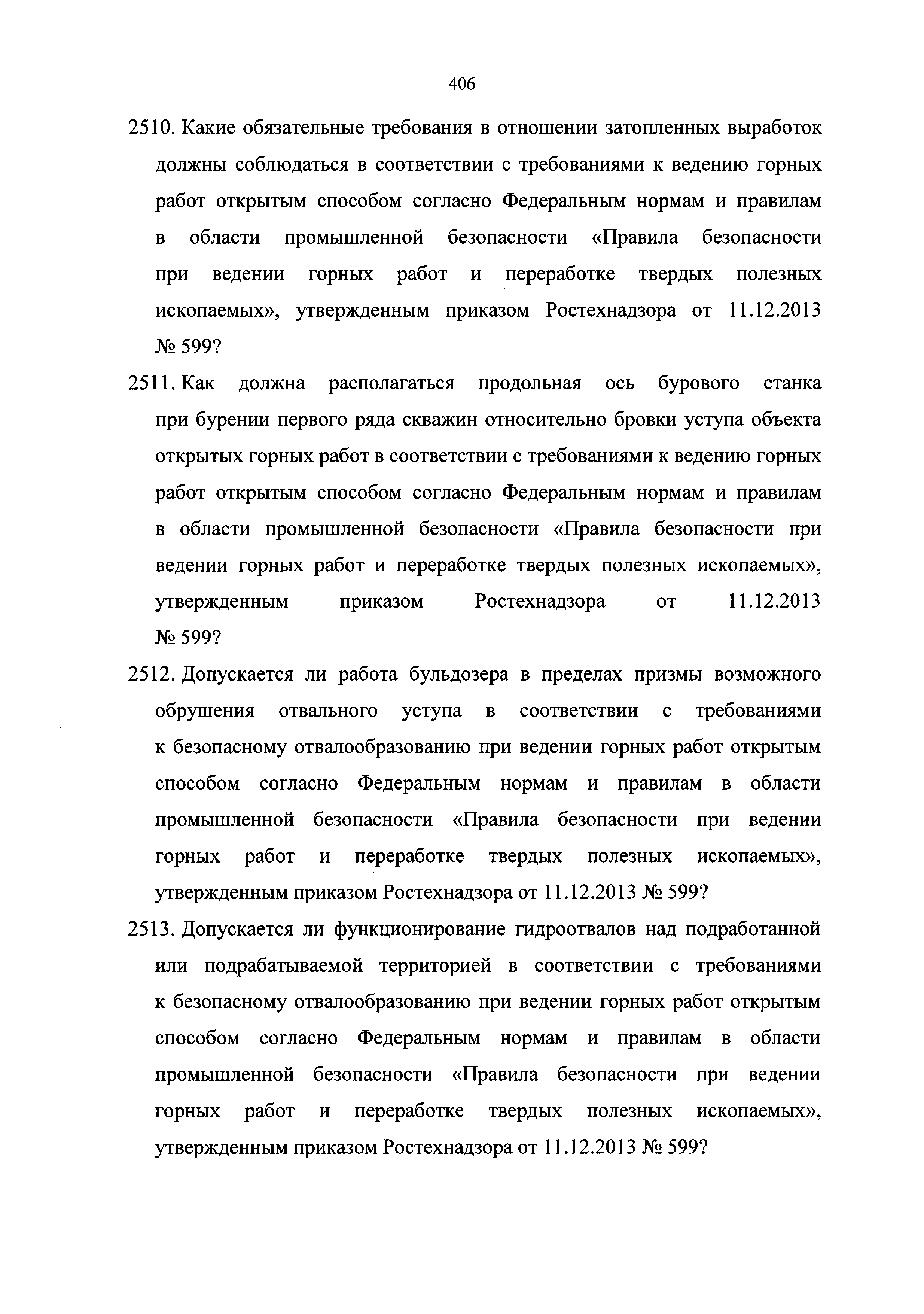 406

2510. Какие обязательные требования в отношении затопленных выработок должны соблюдаться в соответствии с требованиями к ведению горных работ открытым способом согласно Федеральным нормам и правилам в области промышленной безопасности «Правила безопасности при ведении горных работ и переработке твердых полезных ископаемых», утвержденным приказом Ростехнадзора от 11.12.2013 № 599?

2511. Как должна располагаться продольная ось бурового станка при бурении первого ряда скважин относительно бровки уступа объекта открытых горных работ в соответствии с требованиями к ведению горных работ открытым способом согласно Федеральным нормам и правилам в области промышленной безопасности «Правила безопасности при ведении горных работ и переработке твердых полезных ископаемых», утвержденным приказом Ростехнадзора от 11.12.2013 № 599?

2512. Допускается ли работа бульдозера в пределах призмы возможного обрушения отвального уступа в соответствии с требованиями к безопасному отвалообразованию при ведении горных работ открытым способом согласно Федеральным нормам и правилам в области промышленной безопасности «Правила безопасности при ведении горных работ и переработке твердых полезных ископаемых», утвержденным приказом Ростехнадзора от 11.12.2013 № 599?

2513. Допускается ли функционирование гидроотвалов над подработанной или подрабатываемой территорией в соответствии с требованиями к безопасному отвалообразованию при ведении горных работ открытым способом согласно Федеральным нормам и правилам в области промышленной безопасности «Правила безопасности при ведении горных работ и переработке твердых полезных ископаемых», утвержденным приказом Ростехнадзора от 11.12.2013 № 599?